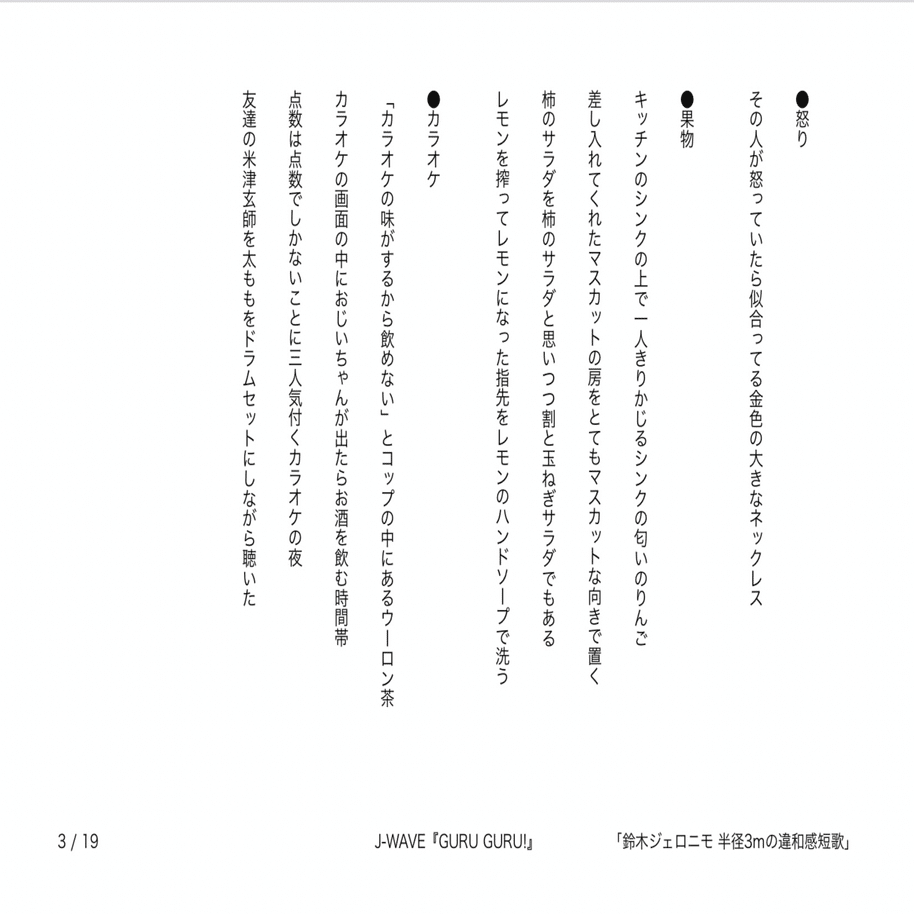 ●怒り

その人が怒っていたら似合ってる金色の大きなネックレス

●果物

キッチンのシンクの上で一人きりかじるシンクの匂いのりんご

差し入れてくれたマスカットの房をとてもマスカットな向きで置く

柿のサラダを柿のサラダと思いつつ割と玉ねぎサラダでもある

レモンを搾ってレモンになった指先をレモンのハンドソープで洗う

●カラオケ

「カラオケの味がするから飲めない」とコップの中にあるウーロン茶

カラオケの画面の中におじいちゃんが出たらお酒を飲む時間帯

点数は点数でしかないことに三人気付くカラオケの夜

友達の米津玄師を太ももをドラムセットにしながら聴いた

3 / 19

J-WAVE『GURU GURU!』

「鈴木ジェロニモ 半径3mの違和感短歌」